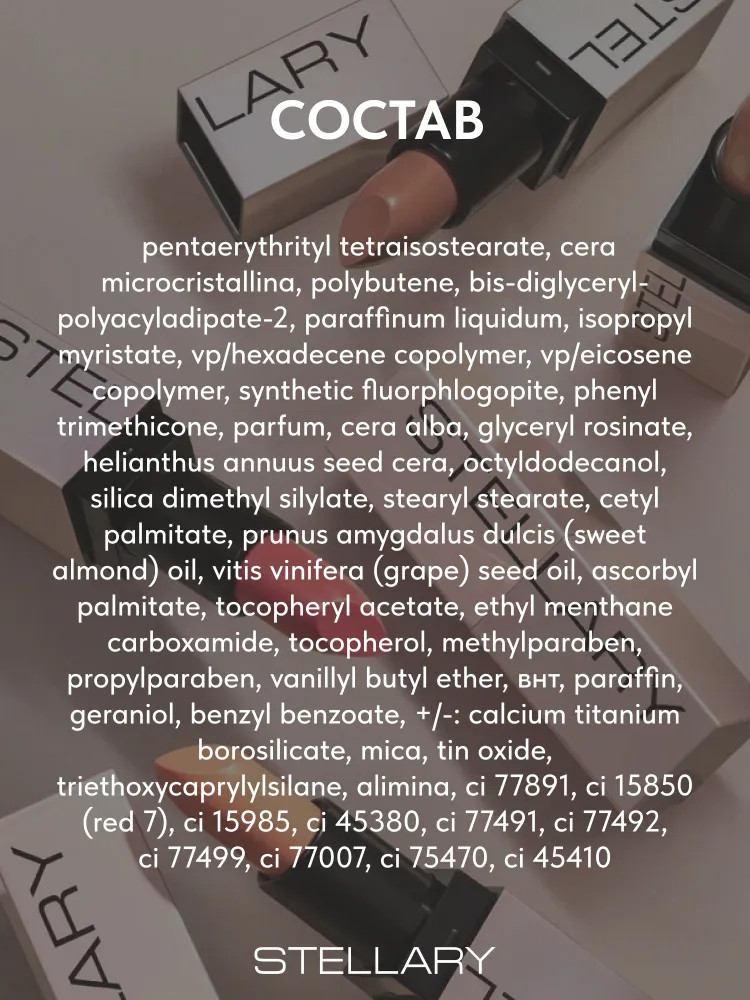 СОСТАВ

pentaerythrityl tetraisostearate, cera microcristallina, polybutene, bis-diglyceryl-polyacyladipate-2, paraffinum liquidum, isopropyl myristate, vp/hexadecene copolymer, vp/eicosene copolymer, synthetic fluorphlogopite, phenyl trimethicone, parfum, cera alba, glyceryl rosinate, helianthus annuus seed cera, octyldodecanol, silica dimethyl silylate, stearyl stearate, cetyl palmitate, prunus amygdalus dulcis (sweet almond) oil, vitis vinifera (grape) seed oil, ascorbyl palmitate, tocopheryl acetate, ethyl menthane carboxamide, tocopherol, methylparaben, propylparaben, vanillyl butyl ether, внт, paraffin, geraniol, benzyl benzoate, +/-: calcium titanium borosilicate, mica, tin oxide, triethoxycaprylylsilane, alimina, ci 77891, ci 15850 (red 7), ci 15985, ci 45380, ci 77491, ci 77492, ci 77499, ci 77007, ci 75470, ci 45410

STELLARY